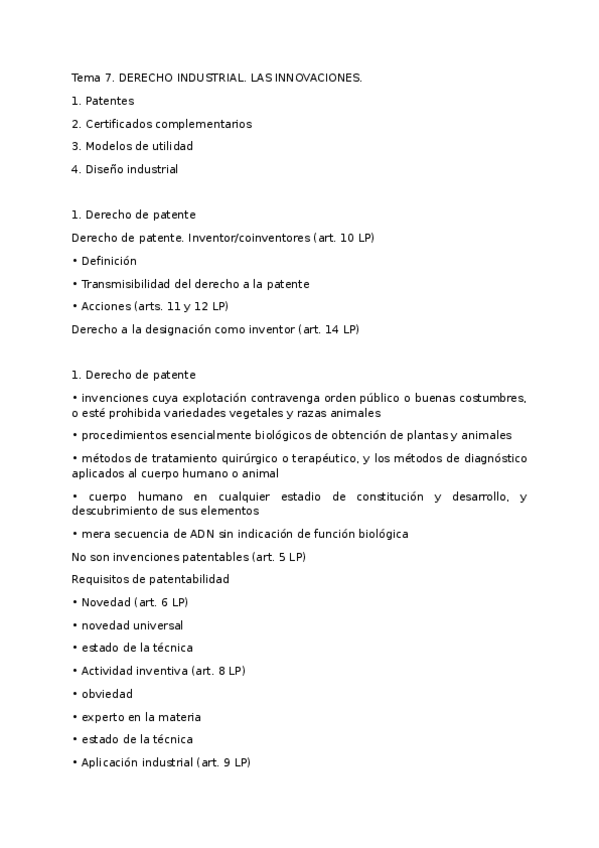 Tema 7. DERECHO INDUSTRIAL. LAS INNOVACIONES.

1. Patentes

2. Certificados complementarios

3. Modelos de utilidad

4. Diseño industrial

1. Derecho de patente

Derecho de patente. Inventor/coinventores (art. 10 LP)

• Definición

• Transmisibilidad del derecho a la patente

• Acciones (arts. 11 y 12 LP)

Derecho a la designación como inventor (art. 14 LP)

1. Derecho de patente

• invenciones cuya explotación contravenga orden público o buenas costumbres, o esté prohibida variedades vegetales y razas animales

• procedimientos esencialmente biológicos de obtención de plantas y animales

• métodos de tratamiento quirúrgico o terapéutico, y los métodos de diagnóstico aplicados al cuerpo humano o animal

• cuerpo humano en cualquier estadio de constitución y desarrollo, y descubrimiento de sus elementos

• mera secuencia de ADN sin indicación de función biológica

No son invenciones patentables (art. 5 LP)

Requisitos de patentabilidad

• Novedad (art. 6 LP)

• novedad universal

• estado de la técnica

• Actividad inventiva (art. 8 LP)

• obviedad

• experto en la materia

• estado de la técnica

• Aplicación industrial (art. 9 LP)